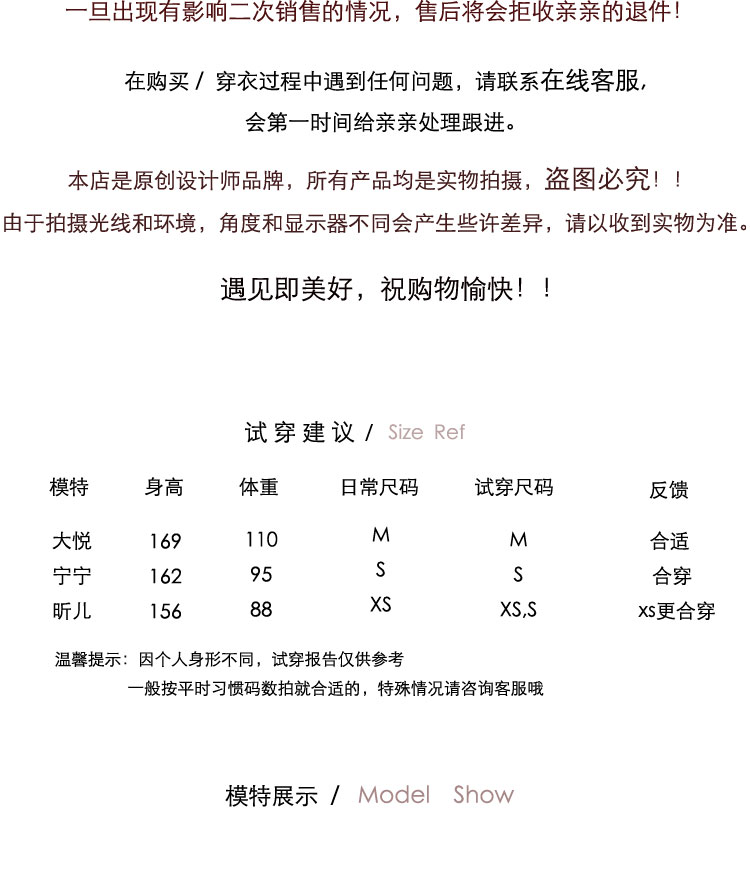 一旦出现有影响二次销售的情况，售后将会拒收亲亲的退件！

在购买 / 穿衣过程中遇到任何问题，请联系在线客服，
会第一时间给亲亲处理跟进。

本店是原创设计师品牌，所有产品均是实物拍摄，盗图必究！！
由于拍摄光线和环境，角度和显示器不同会产生些许差异，请以收到实物为准。

遇见即美好，祝购物愉快！！

试穿建议 / Size Ref

| 模特 | 身高 | 体重 | 日常尺码 | 试穿尺码 | 反馈 |
|---|---|---|---|---|---|
| 大悦 | 169 | 110 | M | M | 合适 |
| 宁宁 | 162 | 95 | S | S | 合穿 |
| 昕儿 | 156 | 88 | XS | XS,S | xs更合穿 |

温馨提示：因个人身形不同，试穿报告仅供参考
一般按平时习惯码数拍就合适的，特殊情况请咨询客服哦

模特展示 / Model Show